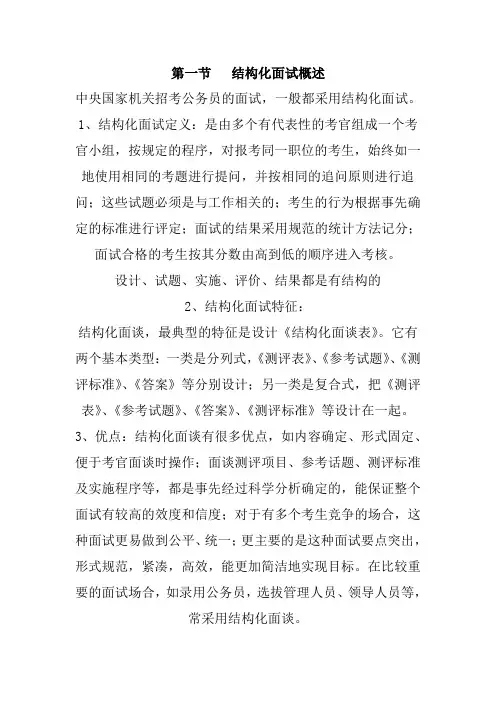 第一节　结构化面试概述

中央国家机关招考公务员的面试，一般都采用结构化面试。

1、结构化面试定义：是由多个有代表性的考官组成一个考官小组，按规定的程序，对报考同一职位的考生，始终如一地使用相同的考题进行提问，并按相同的追问原则进行追问；这些试题必须是与工作相关的；考生的行为根据事先确定的标准进行评定；面试的结果采用规范的统计方法记分；面试合格的考生按其分数由高到低的顺序进入考核。

设计、试题、实施、评价、结果都是有结构的

2、结构化面试特征：

结构化面谈，最典型的特征是设计《结构化面谈表》。它有两个基本类型：一类是分列式，《测评表》、《参考试题》、《测评标准》、《答案》等分别设计；另一类是复合式，把《测评表》、《参考试题》、《答案》、《测评标准》等设计在一起。

3、优点：结构化面谈有很多优点，如内容确定、形式固定、便于考官面谈时操作；面谈测评项目、参考话题、测评标准及实施程序等，都是事先经过科学分析确定的，能保证整个面试有较高的效度和信度；对于有多个考生竞争的场合，这种面试更易做到公平、统一；更主要的是这种面试要点突出，形式规范，紧凑，高效，能更加简洁地实现目标。在比较重要的面试场合，如录用公务员，选拔管理人员、领导人员等，常采用结构化面谈。